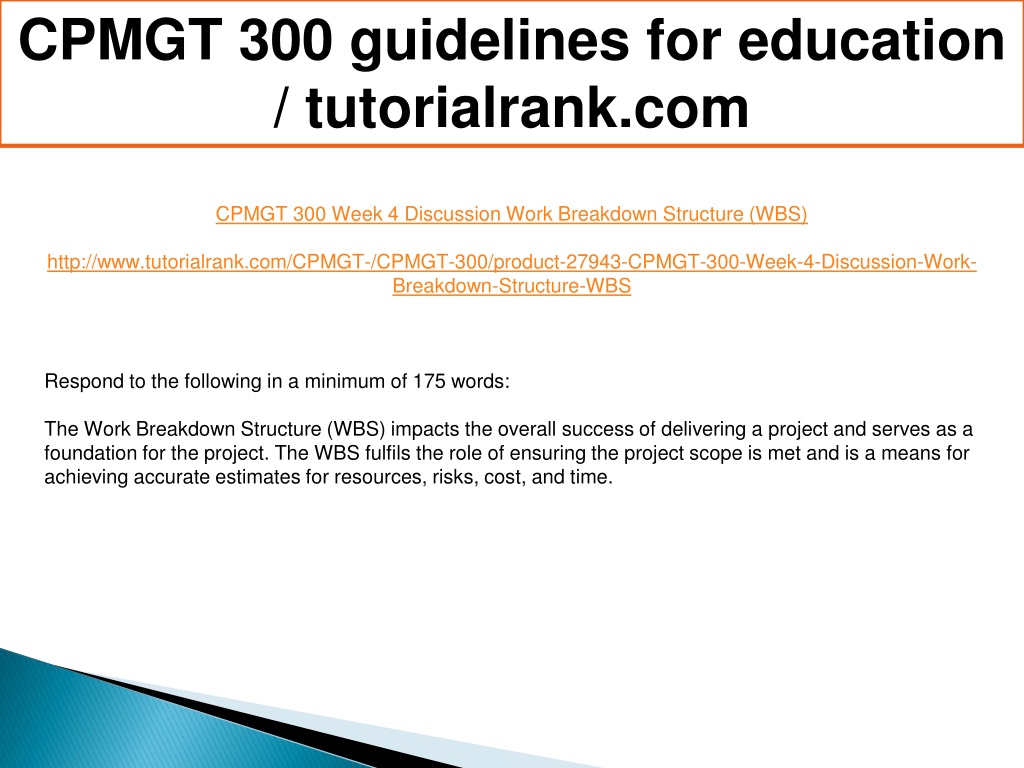 CPMGT 300 guidelines for education / tutorialrank.com

CPMGT 300 Week 4 Discussion Work Breakdown Structure (WBS)

http://www.tutorialrank.com/CPMGT-/CPMGT-300/product-27943-CPMGT-300-Week-4-Discussion-Work-Breakdown-Structure-WBS

Respond to the following in a minimum of 175 words:

The Work Breakdown Structure (WBS) impacts the overall success of delivering a project and serves as a foundation for the project. The WBS fulfils the role of ensuring the project scope is met and is a means for achieving accurate estimates for resources, risks, cost, and time.